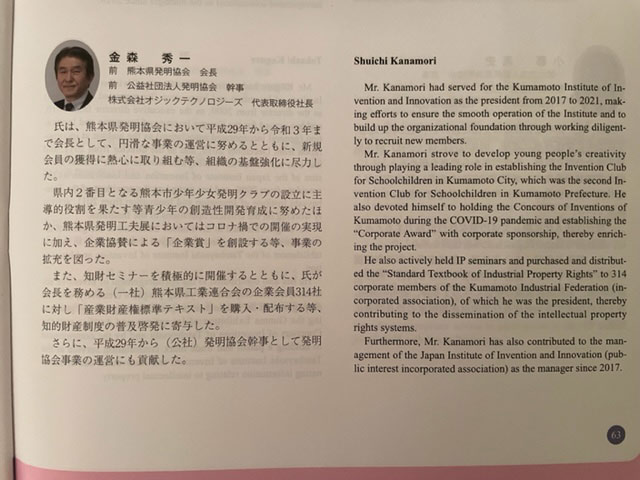 金森　秀一
前　熊本県発明協会　会長
前　公益社団法人発明協会　幹事
株式会社オジックテクノロジーズ　代表取締役社長

氏は、熊本県発明協会において平成29年から令和３年まで会長として、円滑な事業の運営に努めるとともに、新規会員の獲得に熱心に取り組む等、組織の基盤強化に尽力した。

県内２番目となる熊本市少年少女発明クラブの設立に主導的役割を果たす等青少年の創造性開発育成に努めたほか、熊本県発明工夫展においてはコロナ禍での開催の実現に加え、企業協賛による「企業賞」を創設する等、事業の拡充を図った。

また、知財セミナーを積極的に開催するとともに、氏が会長を務める（一社）熊本県工業連合会の企業会員314社に対し「産業財産権標準テキスト」を購入・配布する等、知的財産制度の普及啓発に寄与した。

さらに、平成29年から（公社）発明協会幹事として発明協会事業の運営にも貢献した。

Shuichi Kanamori

Mr. Kanamori had served for the Kumamoto Institute of Invention and Innovation as the president from 2017 to 2021, making efforts to ensure the smooth operation of the Institute and to build up the organizational foundation through working diligently to recruit new members.

Mr. Kanamori strove to develop young people's creativity through playing a leading role in establishing the Invention Club for Schoolchildren in Kumamoto City, which was the second Invention Club for Schoolchildren in Kumamoto Prefecture. He also devoted himself to holding the Concours of Inventions of Kumamoto during the COVID-19 pandemic and establishing the "Corporate Award" with corporate sponsorship, thereby enriching the project.

He also actively held IP seminars and purchased and distributed the "Standard Textbook of Industrial Property Rights" to 314 corporate members of the Kumamoto Industrial Federation (incorporated association), of which he was the president, thereby contributing to the dissemination of the intellectual property rights systems.

Furthermore, Mr. Kanamori has also contributed to the management of the Japan Institute of Invention and Innovation (public interest incorporated association) as the manager since 2017.

63